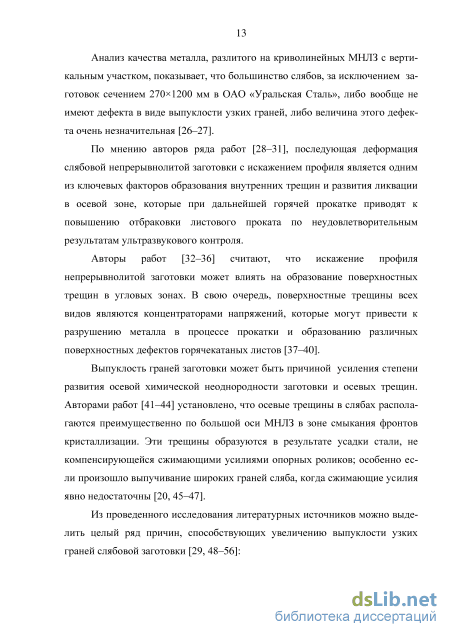 13

Анализ качества металла, разлитого на криволинейных МНЛЗ с вертикальным участком, показывает, что большинство слябов, за исключением заготовок сечением 270×1200 мм в ОАО «Уральская Сталь», либо вообще не имеют дефекта в виде выпуклости узких граней, либо величина этого дефекта очень незначительная [26–27].

По мнению авторов ряда работ [28–31], последующая деформация слябовой непрерывнолитой заготовки с искажением профиля является одним из ключевых факторов образования внутренних трещин и развития ликвации в осевой зоне, которые при дальнейшей горячей прокатке приводят к повышению отбраковки листового проката по неудовлетворительным результатам ультразвукового контроля.

Авторы работ [32–36] считают, что искажение профиля непрерывнолитой заготовки может влиять на образование поверхностных трещин в угловых зонах. В свою очередь, поверхностные трещины всех видов являются концентраторами напряжений, которые могут привести к разрушению металла в процессе прокатки и образованию различных поверхностных дефектов горячекатаных листов [37–40].

Выпуклость граней заготовки может быть причиной усиления степени развития осевой химической неоднородности заготовки и осевых трещин. Авторами работ [41–44] установлено, что осевые трещины в слябах располагаются преимущественно по большой оси МНЛЗ в зоне смыкания фронтов кристаллизации. Эти трещины образуются в результате усадки стали, не компенсирующейся сжимающими усилиями опорных роликов; особенно если произошло выпучивание широких граней сляба, когда сжимающие усилия явно недостаточны [20, 45–47].

Из проведенного исследования литературных источников можно выделить целый ряд причин, способствующих увеличению выпуклости узких граней слябовой заготовки [29, 48–56]:

dsLib.net
библиотека диссертаций